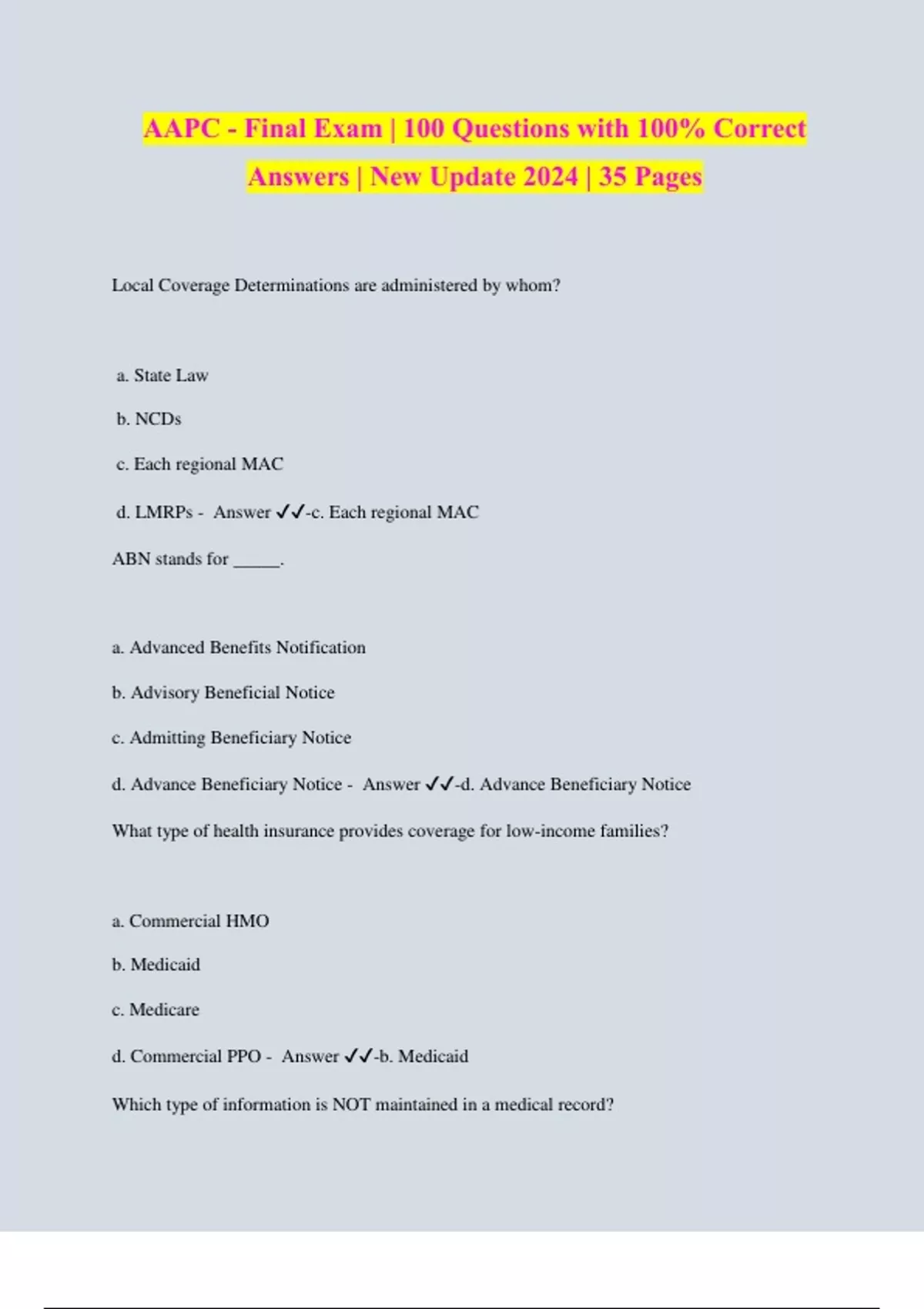 AAPC - Final Exam | 100 Questions with 100% Correct Answers | New Update 2024 | 35 Pages

Local Coverage Determinations are administered by whom?

a. State Law

b. NCDs

c. Each regional MAC

d. LMRPs - Answer ✓✓-c. Each regional MAC

ABN stands for _____.

a. Advanced Benefits Notification

b. Advisory Beneficial Notice

c. Admitting Beneficiary Notice

d. Advance Beneficiary Notice - Answer ✓✓-d. Advance Beneficiary Notice

What type of health insurance provides coverage for low-income families?

a. Commercial HMO

b. Medicaid

c. Medicare

d. Commercial PPO - Answer ✓✓-b. Medicaid

Which type of information is NOT maintained in a medical record?